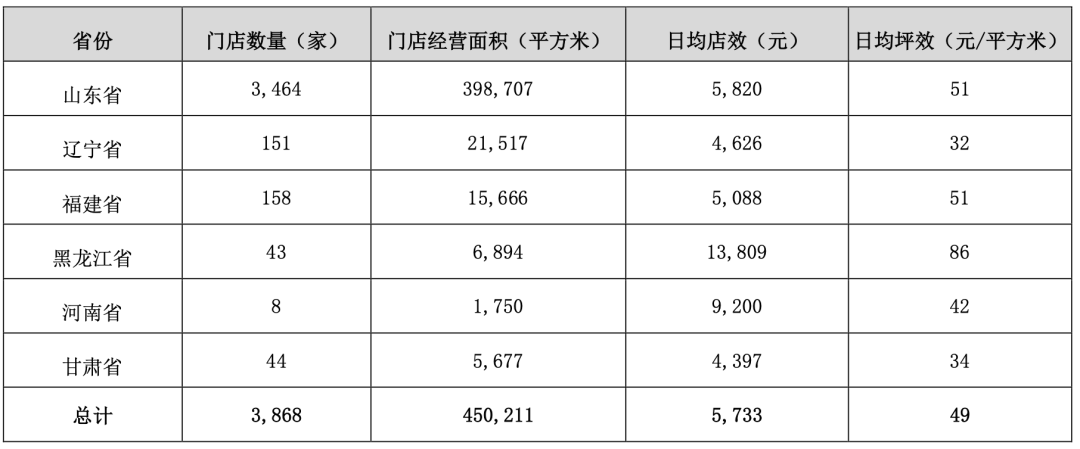 | 省份 | 门店数量（家） | 门店经营面积（平方米） | 日均店效（元） | 日均坪效（元/平方米） |
|---|---|---|---|---|
| 山东省 | 3,464 | 398,707 | 5,820 | 51 |
| 辽宁省 | 151 | 21,517 | 4,626 | 32 |
| 福建省 | 158 | 15,666 | 5,088 | 51 |
| 黑龙江省 | 43 | 6,894 | 13,809 | 86 |
| 河南省 | 8 | 1,750 | 9,200 | 42 |
| 甘肃省 | 44 | 5,677 | 4,397 | 34 |
| 总计 | 3,868 | 450,211 | 5,733 | 49 |